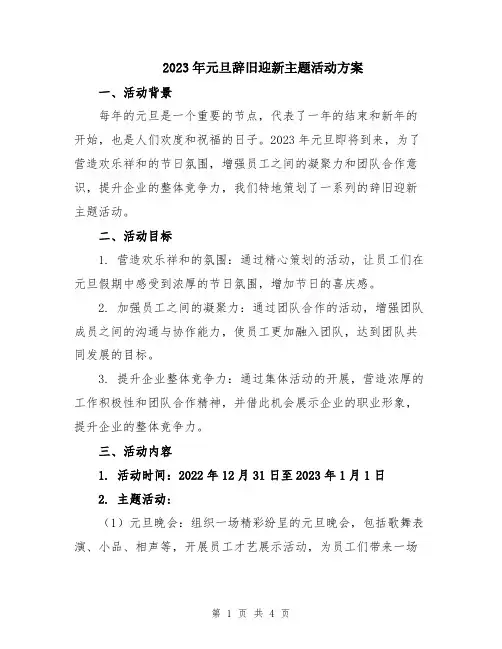 2023年元旦辞旧迎新主题活动方案

一、活动背景

每年的元旦是一个重要的节点，代表了一年的结束和新年的开始，也是人们欢度和祝福的日子。2023年元旦即将到来，为了营造欢乐祥和的节日氛围，增强员工之间的凝聚力和团队合作意识，提升企业的整体竞争力，我们特地策划了一系列的辞旧迎新主题活动。

二、活动目标

1. 营造欢乐祥和的氛围：通过精心策划的活动，让员工们在元旦假期中感受到浓厚的节日氛围，增加节日的喜庆感。

2. 加强员工之间的凝聚力：通过团队合作的活动，增强团队成员之间的沟通与协作能力，使员工更加融入团队，达到团队共同发展的目标。

3. 提升企业整体竞争力：通过集体活动的开展，营造浓厚的工作积极性和团队合作精神，并借此机会展示企业的职业形象，提升企业的整体竞争力。

三、活动内容

1. 活动时间：2022年12月31日至2023年1月1日

2. 主题活动：

（1）元旦晚会：组织一场精彩纷呈的元旦晚会，包括歌舞表演、小品、相声等，开展员工才艺展示活动，为员工们带来一场

第 1 页 共 4 页